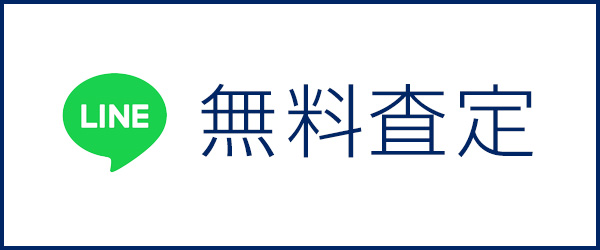 LINE 無料査定